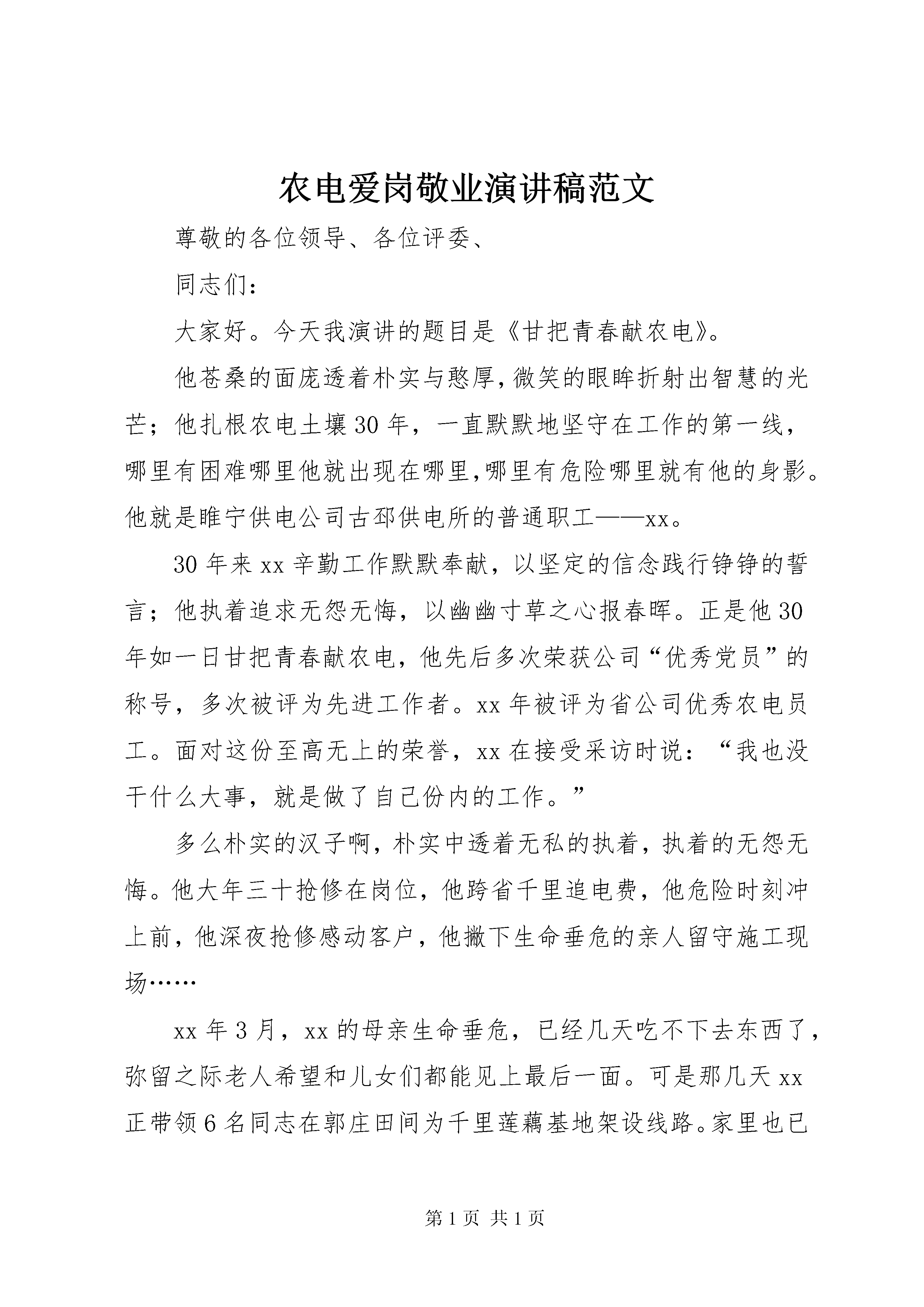 农电爱岗敬业演讲稿范文

尊敬的各位领导、各位评委、

同志们：

大家好。今天我演讲的题目是《甘把青春献农电》。

他苍桑的面庞透着朴实与憨厚，微笑的眼眸折射出智慧的光芒；他扎根农电土壤30年，一直默默地坚守在工作的第一线，哪里有困难哪里他就出现在哪里，哪里有危险哪里就有他的身影。他就是睢宁供电公司古邳供电所的普通职工——xx。

30年来xx辛勤工作默默奉献，以坚定的信念践行铮铮的誓言；他执着追求无怨无悔，以幽幽寸草之心报春晖。正是他30年如一日甘把青春献农电，他先后多次荣获公司“优秀党员”的称号，多次被评为先进工作者。xx年被评为省公司优秀农电员工。面对这份至高无上的荣誉，xx在接受采访时说：“我也没干什么大事，就是做了自己份内的工作。”

多么朴实的汉子啊，朴实中透着无私的执着，执着的无怨无悔。他大年三十抢修在岗位，他跨省千里追电费，他危险时刻冲上前，他深夜抢修感动客户，他撇下生命垂危的亲人留守施工现场……

xx年3月，xx的母亲生命垂危，已经几天吃不下去东西了，弥留之际老人希望和儿女们都能见上最后一面。可是那几天xx正带领6名同志在郭庄田间为千里莲藕基地架设线路。家里也已

第1页 共1页